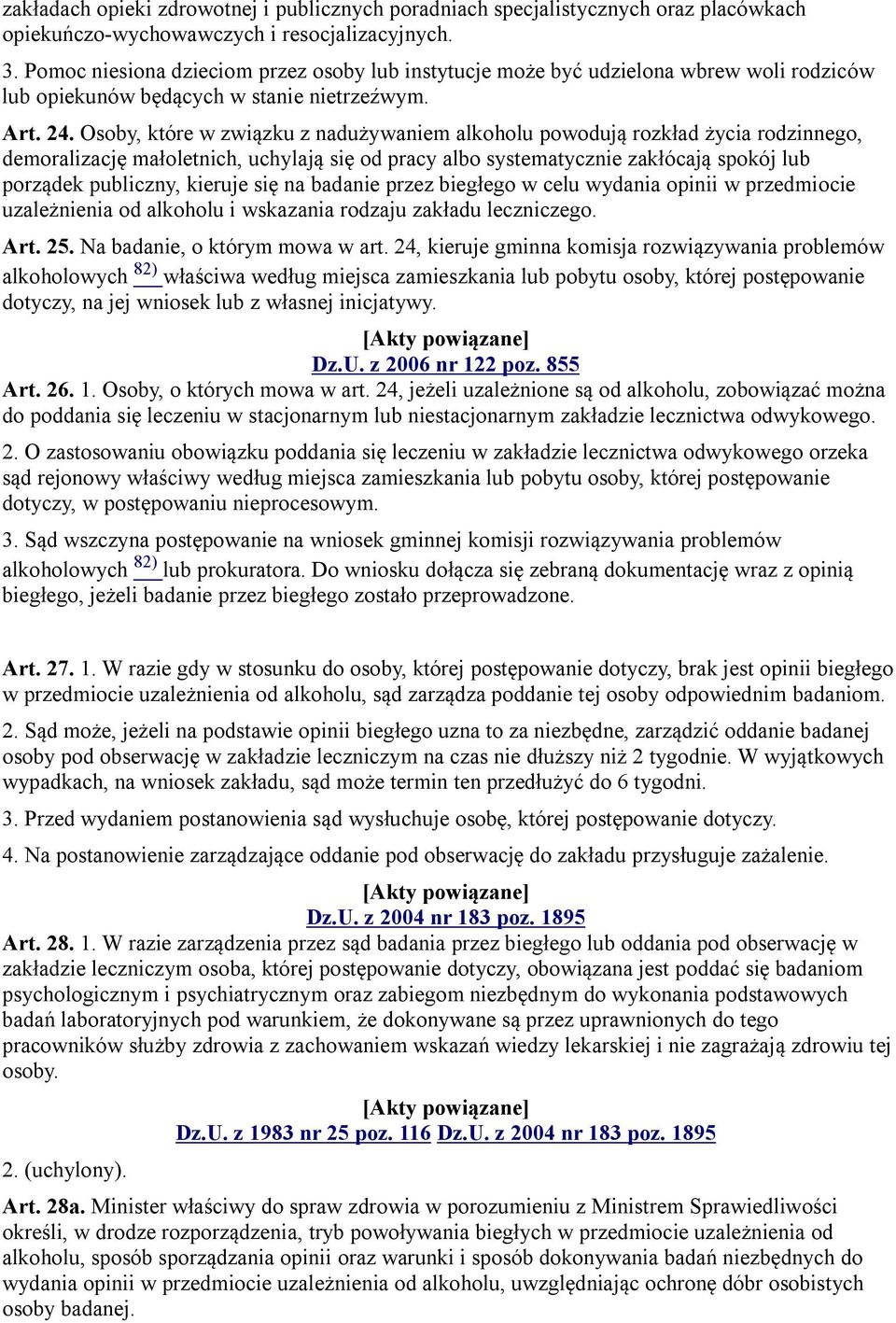 zakładach opieki zdrowotnej i publicznych poradniach specjalistycznych oraz placówkach opiekuńczo-wychowawczych i resocjalizacyjnych.

3. Pomoc niesiona dzieciom przez osoby lub instytucje może być udzielona wbrew woli rodziców lub opiekunów będących w stanie nietrzeźwym.

Art. 24. Osoby, które w związku z nadużywaniem alkoholu powodują rozkład życia rodzinnego, demoralizację małoletnich, uchylają się od pracy albo systematycznie zakłócają spokój lub porządek publiczny, kieruje się na badanie przez biegłego w celu wydania opinii w przedmiocie uzależnienia od alkoholu i wskazania rodzaju zakładu leczniczego.

Art. 25. Na badanie, o którym mowa w art. 24, kieruje gminna komisja rozwiązywania problemów alkoholowych $^{82)}$ właściwa według miejsca zamieszkania lub pobytu osoby, której postępowanie dotyczy, na jej wniosek lub z własnej inicjatywy.

[Akty powiązane]
Dz.U. z 2006 nr 122 poz. 855

Art. 26. 1. Osoby, o których mowa w art. 24, jeżeli uzależnione są od alkoholu, zobowiązać można do poddania się leczeniu w stacjonarnym lub niestacjonarnym zakładzie lecznictwa odwykowego.

2. O zastosowaniu obowiązku poddania się leczeniu w zakładzie lecznictwa odwykowego orzeka sąd rejonowy właściwy według miejsca zamieszkania lub pobytu osoby, której postępowanie dotyczy, w postępowaniu nieprocesowym.

3. Sąd wszczyna postępowanie na wniosek gminnej komisji rozwiązywania problemów alkoholowych $^{82)}$ lub prokuratora. Do wniosku dołącza się zebraną dokumentację wraz z opinią biegłego, jeżeli badanie przez biegłego zostało przeprowadzone.

Art. 27. 1. W razie gdy w stosunku do osoby, której postępowanie dotyczy, brak jest opinii biegłego w przedmiocie uzależnienia od alkoholu, sąd zarządza poddanie tej osoby odpowiednim badaniom.

2. Sąd może, jeżeli na podstawie opinii biegłego uzna to za niezbędne, zarządzić oddanie badanej osoby pod obserwację w zakładzie leczniczym na czas nie dłuższy niż 2 tygodnie. W wyjątkowych wypadkach, na wniosek zakładu, sąd może termin ten przedłużyć do 6 tygodni.

3. Przed wydaniem postanowienia sąd wysłuchuje osobę, której postępowanie dotyczy.

4. Na postanowienie zarządzające oddanie pod obserwację do zakładu przysługuje zażalenie.

[Akty powiązane]
Dz.U. z 2004 nr 183 poz. 1895

Art. 28. 1. W razie zarządzenia przez sąd badania przez biegłego lub oddania pod obserwację w zakładzie leczniczym osoba, której postępowanie dotyczy, obowiązana jest poddać się badaniom psychologicznym i psychiatrycznym oraz zabiegom niezbędnym do wykonania podstawowych badań laboratoryjnych pod warunkiem, że dokonywane są przez uprawnionych do tego pracowników służby zdrowia z zachowaniem wskazań wiedzy lekarskiej i nie zagrażają zdrowiu tej osoby.

[Akty powiązane]
Dz.U. z 1983 nr 25 poz. 116 Dz.U. z 2004 nr 183 poz. 1895

2. (uchylony).

Art. 28a. Minister właściwy do spraw zdrowia w porozumieniu z Ministrem Sprawiedliwości określi, w drodze rozporządzenia, tryb powoływania biegłych w przedmiocie uzależnienia od alkoholu, sposób sporządzania opinii oraz warunki i sposób dokonywania badań niezbędnych do wydania opinii w przedmiocie uzależnienia od alkoholu, uwzględniając ochronę dóbr osobistych osoby badanej.